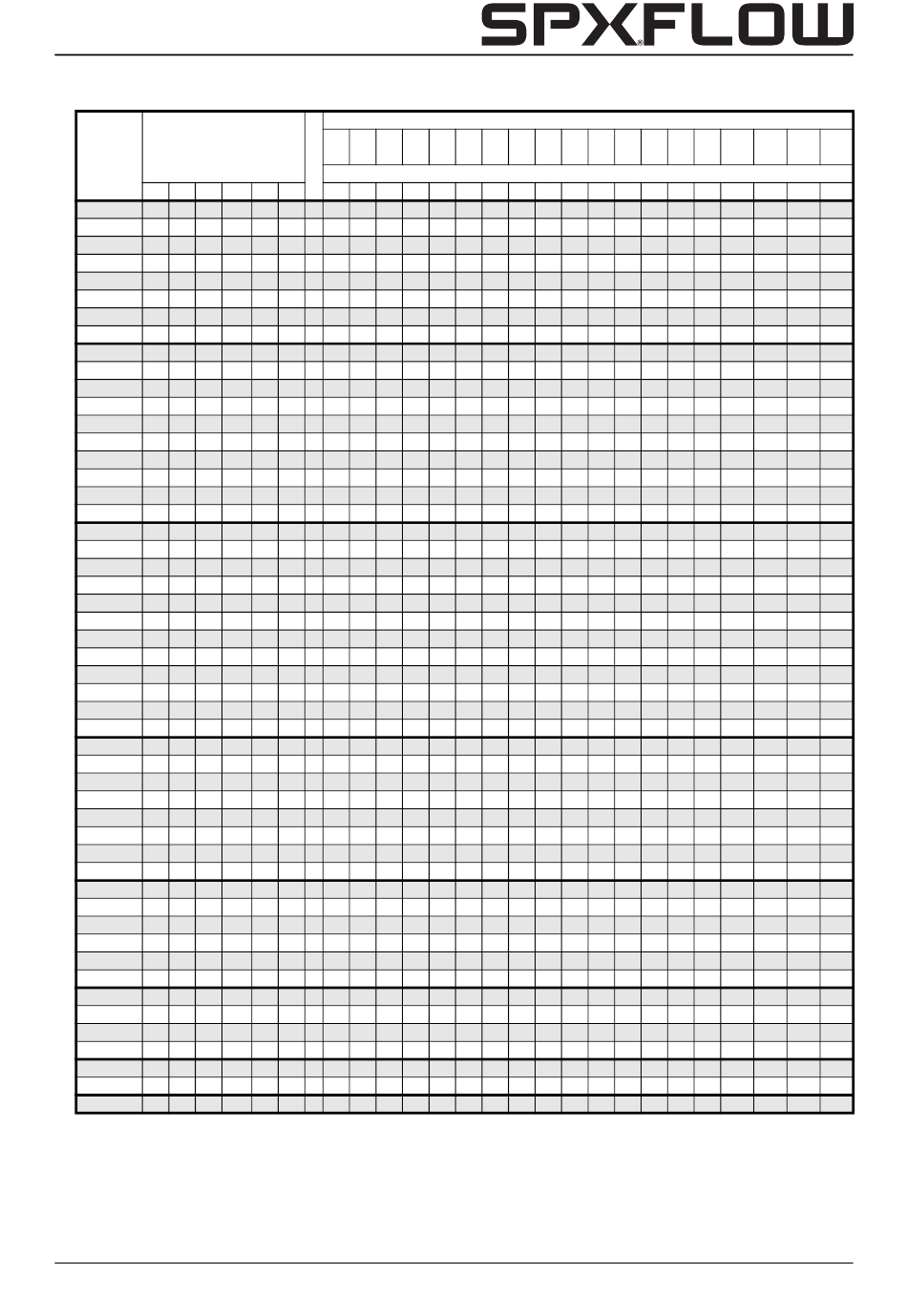 SPXFLOW